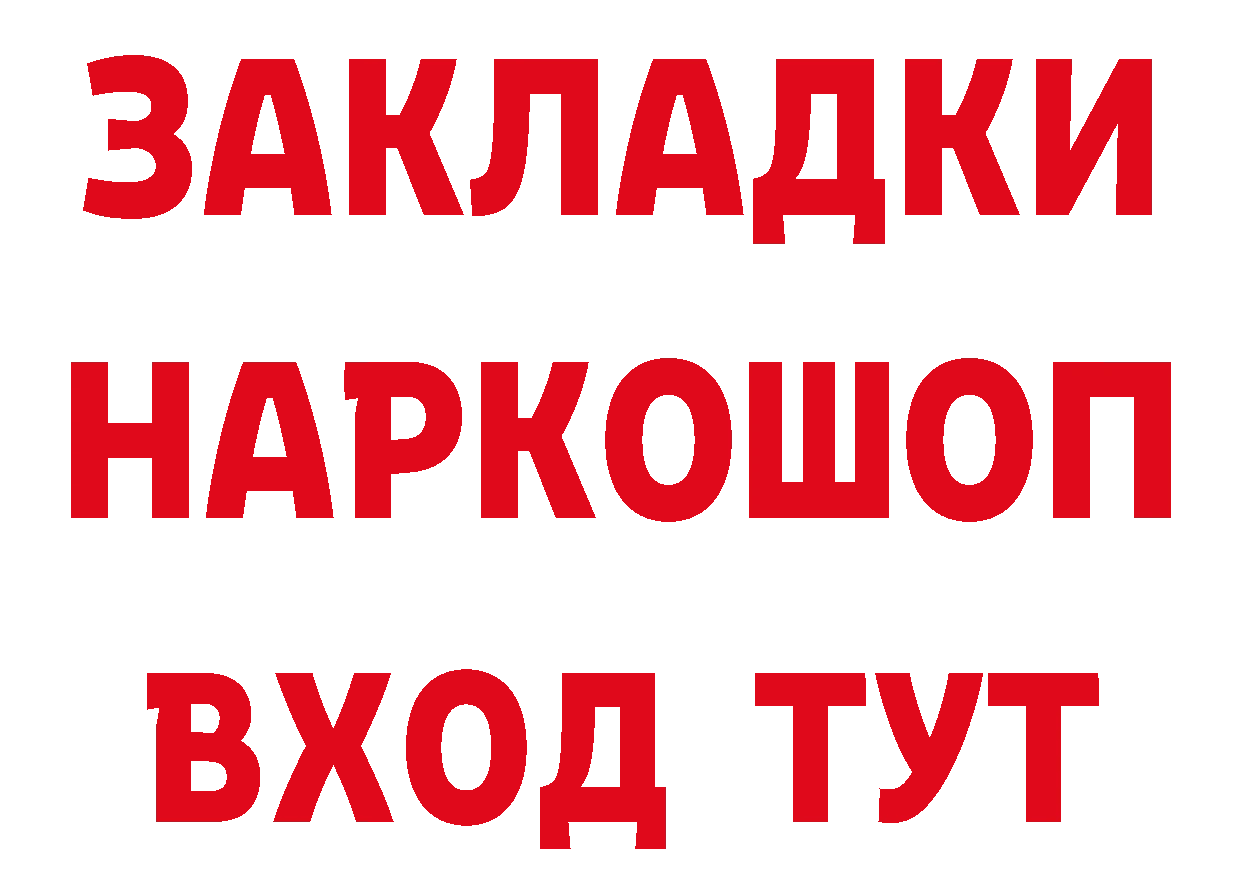 ЗАКЛАДКИ НАРКОШОП
ВХОД ТУТ